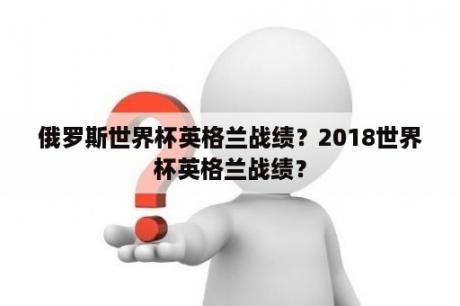 俄罗斯世界杯英格兰战绩？2018世界杯英格兰战绩？